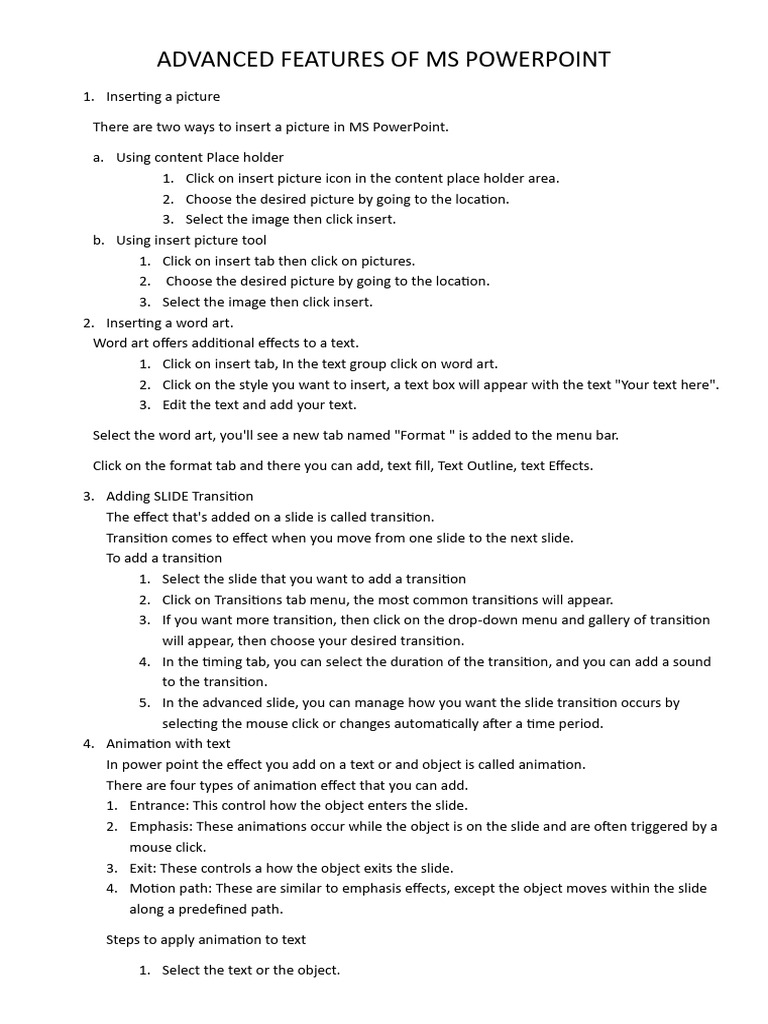 ADVANCED FEATURES OF MS POWERPOINT

1. Inserting a picture

There are two ways to insert a picture in MS PowerPoint.

a. Using content Place holder
1. Click on insert picture icon in the content place holder area.
2. Choose the desired picture by going to the location.
3. Select the image then click insert.
b. Using insert picture tool
1. Click on insert tab then click on pictures.
2. Choose the desired picture by going to the location.
3. Select the image then click insert.
2. Inserting a word art.
Word art offers additional effects to a text.
1. Click on insert tab, In the text group click on word art.
2. Click on the style you want to insert, a text box will appear with the text "Your text here".
3. Edit the text and add your text.

Select the word art, you'll see a new tab named "Format " is added to the menu bar.

Click on the format tab and there you can add, text fill, Text Outline, text Effects.

3. Adding SLIDE Transition
The effect that's added on a slide is called transition.
Transition comes to effect when you move from one slide to the next slide.
To add a transition
1. Select the slide that you want to add a transition
2. Click on Transitions tab menu, the most common transitions will appear.
3. If you want more transition, then click on the drop-down menu and gallery of transition will appear, then choose your desired transition.
4. In the timing tab, you can select the duration of the transition, and you can add a sound to the transition.
5. In the advanced slide, you can manage how you want the slide transition occurs by selecting the mouse click or changes automatically after a time period.
4. Animation with text
In power point the effect you add on a text or and object is called animation.
There are four types of animation effect that you can add.
1. Entrance: This control how the object enters the slide.
2. Emphasis: These animations occur while the object is on the slide and are often triggered by a mouse click.
3. Exit: These controls a how the object exits the slide.
4. Motion path: These are similar to emphasis effects, except the object moves within the slide along a predefined path.

Steps to apply animation to text

1. Select the text or the object.